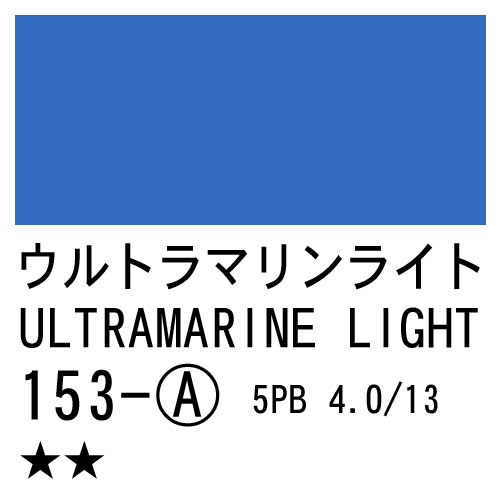 ウルトラマリンライト
ULTRAMARINE LIGHT
153-Ⓐ 5PB 4.0/13
★★